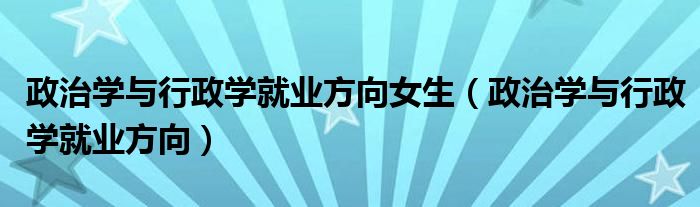 政治学与行政学就业方向女生（政治学与行政学就业方向）